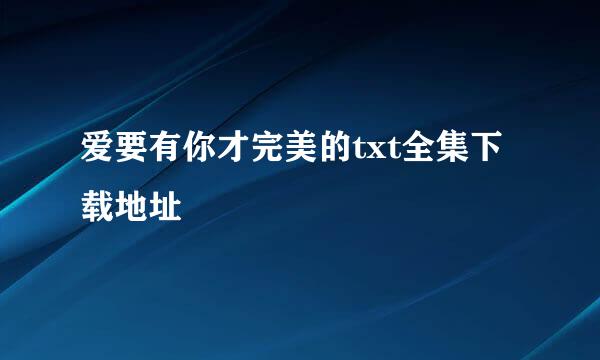 爱要有你才完美的txt全集下载地址